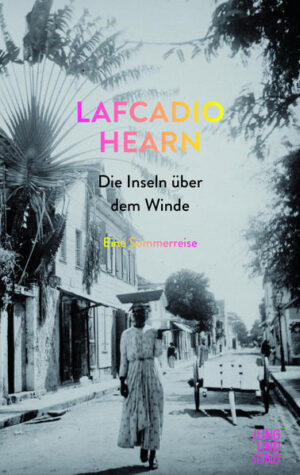 LAFCADIO HEARN

Die Inseln über dem Winde

Eine Sommerreise

JUNG UND JUNG